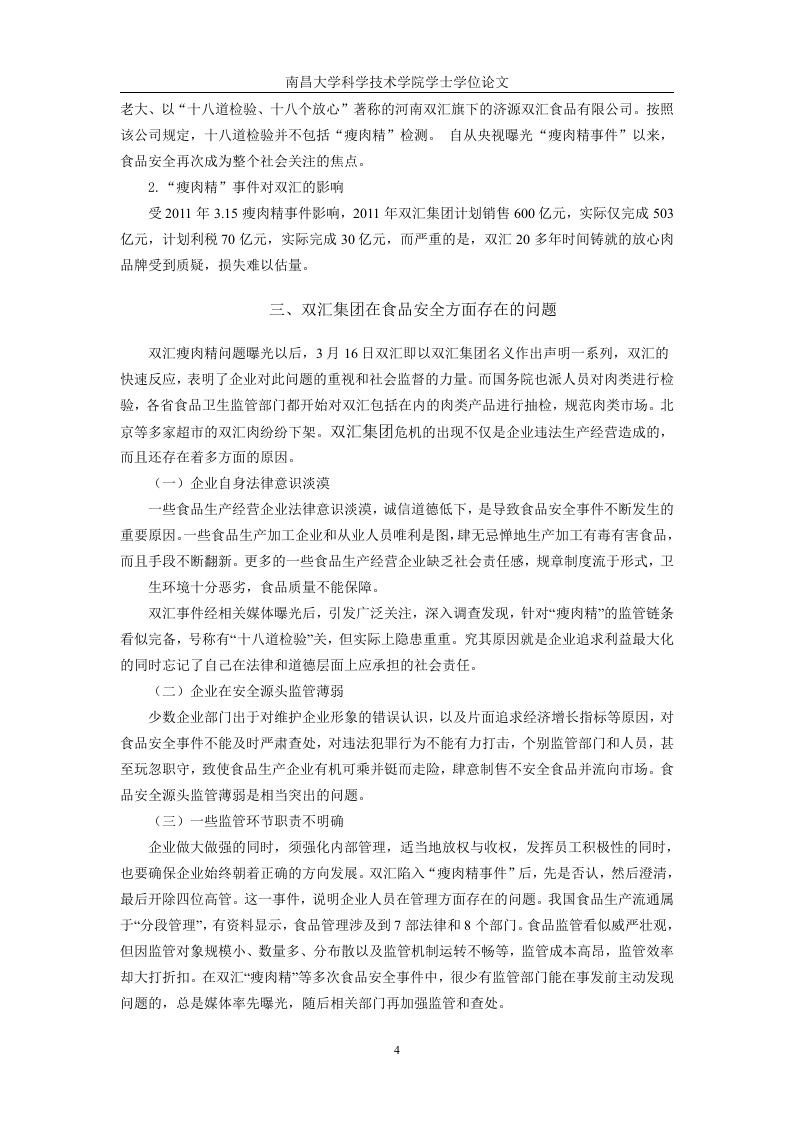 南昌大学科学技术学院学士学位论文

老大、以“十八道检验、十八个放心”著称的河南双汇旗下的济源双汇食品有限公司。按照该公司规定，十八道检验并不包括“瘦肉精”检测。 自从央视曝光“瘦肉精事件”以来，食品安全再次成为整个社会关注的焦点。

2.“瘦肉精”事件对双汇的影响

受 2011 年 3.15 瘦肉精事件影响，2011 年双汇集团计划销售 600 亿元，实际仅完成 503 亿元，计划利税 70 亿元，实际完成 30 亿元，而严重的是，双汇 20 多年时间铸就的放心肉品牌受到质疑，损失难以估量。

三、双汇集团在食品安全方面存在的问题

双汇瘦肉精问题曝光以后，3 月 16 日双汇即以双汇集团名义作出声明一系列，双汇的快速反应，表明了企业对此问题的重视和社会监督的力量。而国务院也派人员对肉类进行检验，各省食品卫生监管部门都开始对双汇包括在内的肉类产品进行抽检，规范肉类市场。北京等多家超市的双汇肉纷纷下架。双汇集团危机的出现不仅是企业违法生产经营造成的，而且还存在着多方面的原因。

（一）企业自身法律意识淡漠

一些食品生产经营企业法律意识淡漠，诚信道德低下，是导致食品安全事件不断发生的重要原因。一些食品生产加工企业和从业人员唯利是图，肆无忌惮地生产加工有毒有害食品，而且手段不断翻新。更多的一些食品生产经营企业缺乏社会责任感，规章制度流于形式，卫生环境十分恶劣，食品质量不能保障。

双汇事件经相关媒体曝光后，引发广泛关注，深入调查发现，针对“瘦肉精”的监管链条看似完备，号称有“十八道检验”关，但实际上隐患重重。究其原因就是企业追求利益最大化的同时忘记了自己在法律和道德层面上应承担的社会责任。

（二）企业在安全源头监管薄弱

少数企业部门出于对维护企业形象的错误认识，以及片面追求经济增长指标等原因，对食品安全事件不能及时严肃查处，对违法犯罪行为不能有力打击，个别监管部门和人员，甚至玩忽职守，致使食品生产企业有机可乘并铤而走险，肆意制售不安全食品并流向市场。食品安全源头监管薄弱是相当突出的问题。

（三）一些监管环节职责不明确

企业做大做强的同时，须强化内部管理，适当地放权与收权，发挥员工积极性的同时，也要确保企业始终朝着正确的方向发展。双汇陷入“瘦肉精事件”后，先是否认，然后澄清，最后开除四位高管。这一事件，说明企业人员在管理方面存在的问题。我国食品生产流通属于“分段管理”，有资料显示，食品管理涉及到 7 部法律和 8 个部门。食品监管看似威严壮观，但因监管对象规模小、数量多、分布散以及监管机制运转不畅等，监管成本高昂，监管效率却大打折扣。在双汇“瘦肉精”等多次食品安全事件中，很少有监管部门能在事发前主动发现问题的，总是媒体率先曝光，随后相关部门再加强监管和查处。

4